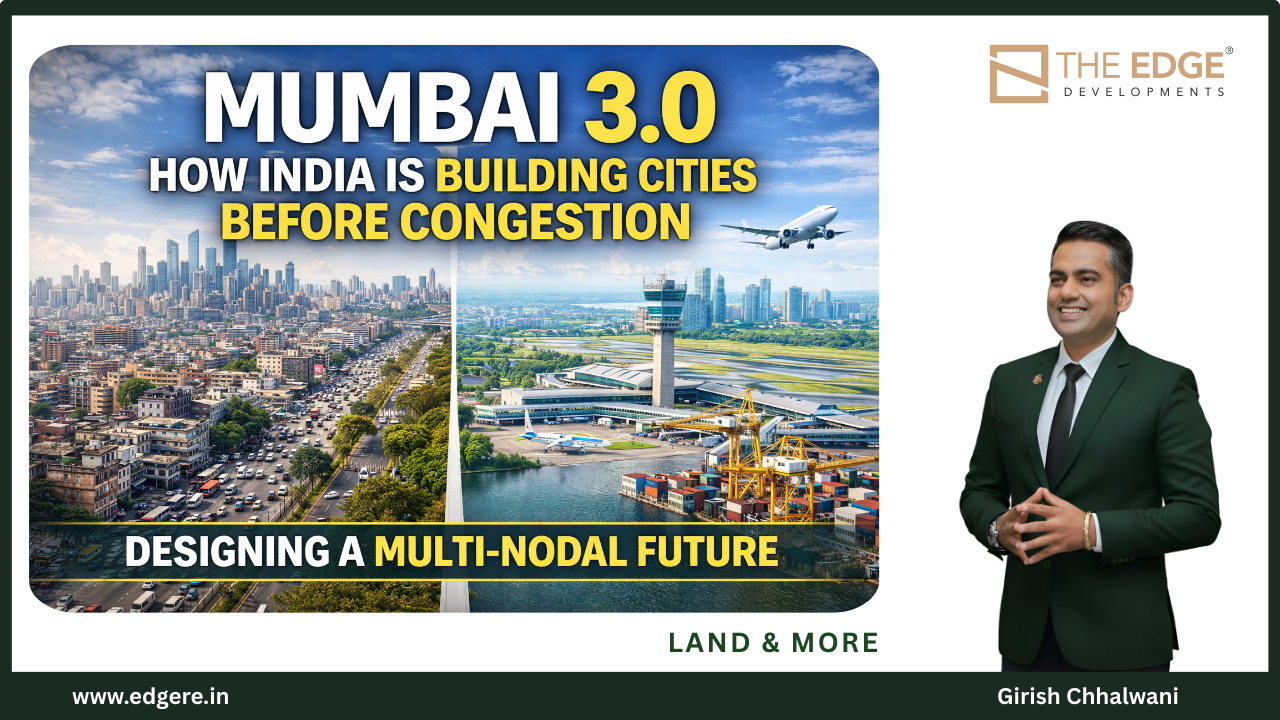 MUMBAI 3.0
HOW INDIA IS BUILDING CITIES BEFORE CONGESTION

DESIGNING A MULTI-NODAL FUTURE

THE EDGE®
DEVELOPMENTS

LAND & MORE

www.edgere.in

Girish Chhalwani